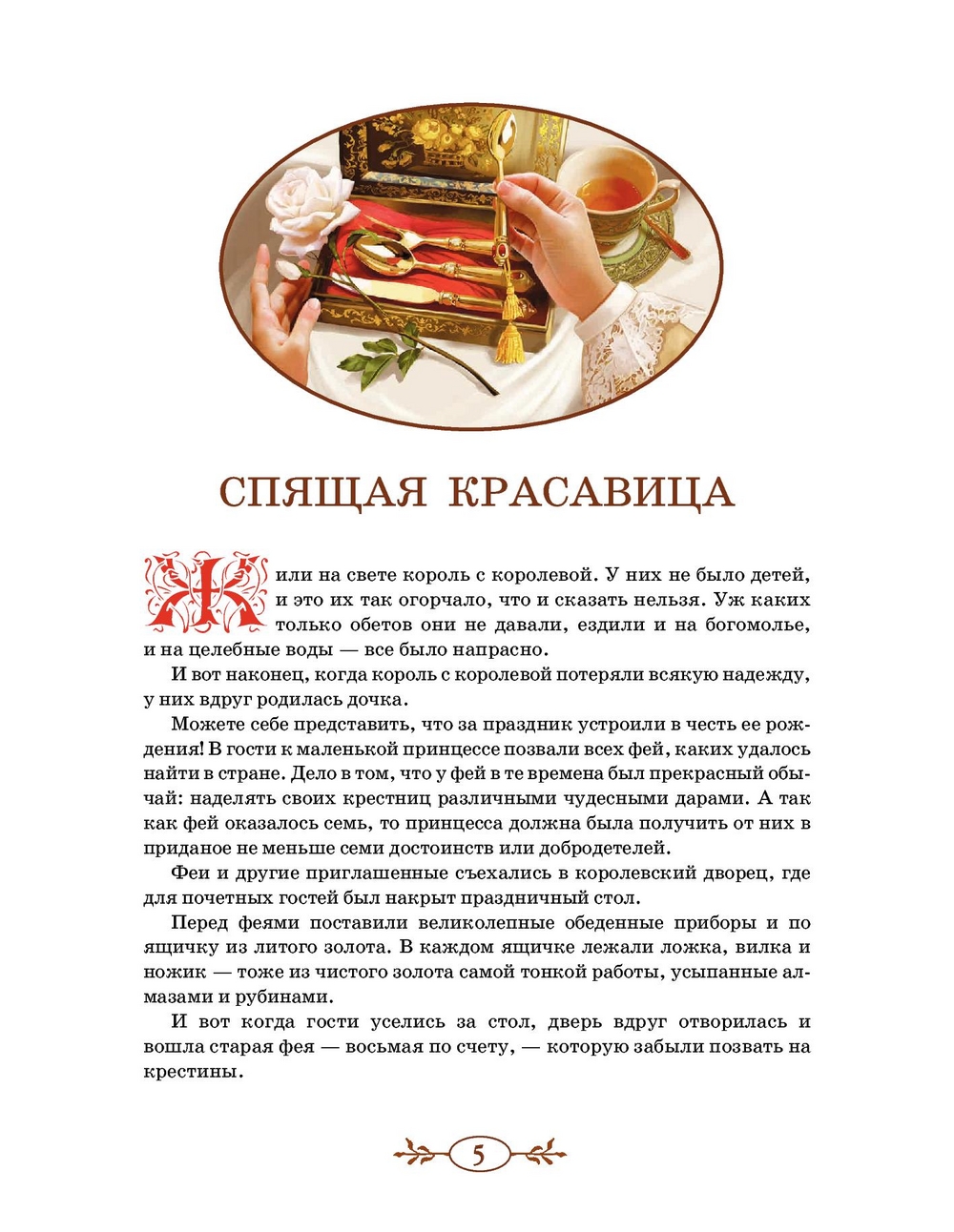 СПЯЩАЯ КРАСАВИЦА

Жили на свете король с королевой. У них не было детей, и это их так огорчало, что и сказать нельзя. Уж каких только обетов они не давали, ездили и на богомолье, и на целебные воды — все было напрасно.

И вот наконец, когда король с королевой потеряли всякую надежду, у них вдруг родилась дочка.

Можете себе представить, что за праздник устроили в честь ее рождения! В гости к маленькой принцессе позвали всех фей, каких удалось найти в стране. Дело в том, что у фей в те времена был прекрасный обычай: наделять своих крестниц различными чудесными дарами. А так как фей оказалось семь, то принцесса должна была получить от них в приданое не меньше семи достоинств или добродетелей.

Феи и другие приглашенные съехались в королевский дворец, где для почетных гостей был накрыт праздничный стол.

Перед феями поставили великолепные обеденные приборы и по ящичку из литого золота. В каждом ящичке лежали ложка, вилка и ножик — тоже из чистого золота самой тонкой работы, усыпанные алмазами и рубинами.

И вот когда гости уселись за стол, дверь вдруг отворилась и вошла старая фея — восьмая по счету, — которую забыли позвать на крестины.

5